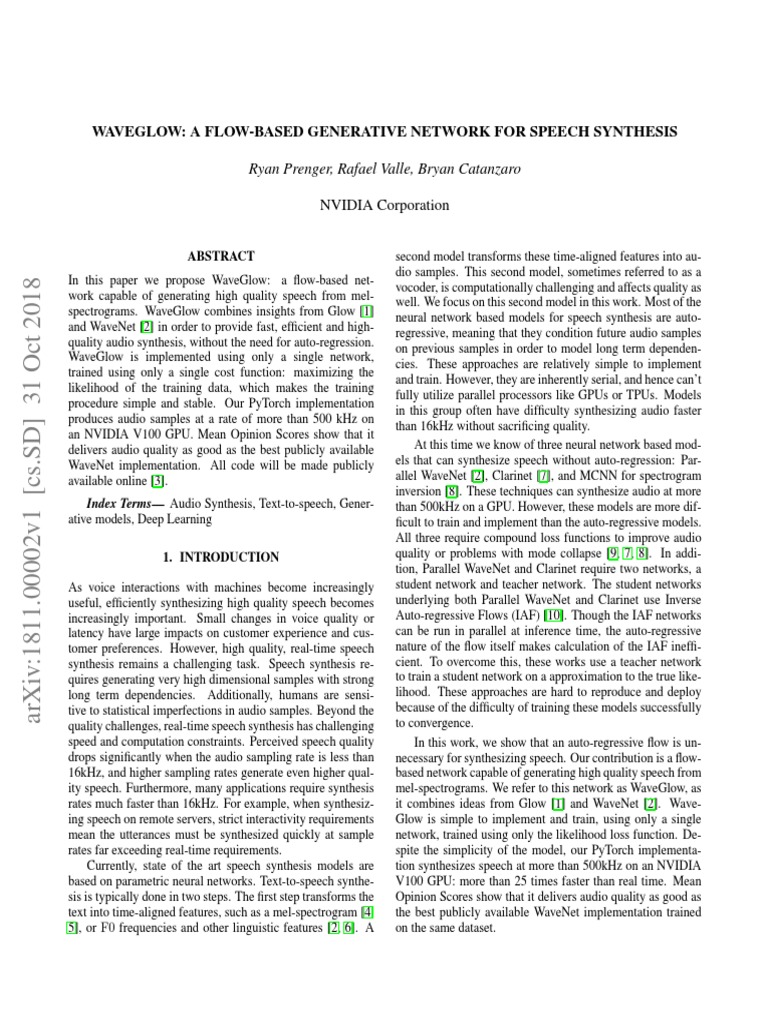 WAVEGLOW: A FLOW-BASED GENERATIVE NETWORK FOR SPEECH SYNTHESIS

Ryan Prenger, Rafael Valle, Bryan Catanzaro

NVIDIA Corporation

arXiv:1811.00002v1 [cs.SD] 31 Oct 2018

ABSTRACT

In this paper we propose WaveGlow: a flow-based network capable of generating high quality speech from mel-spectrograms. WaveGlow combines insights from Glow [1] and WaveNet [2] in order to provide fast, efficient and high-quality audio synthesis, without the need for auto-regression. WaveGlow is implemented using only a single network, trained using only a single cost function: maximizing the likelihood of the training data, which makes the training procedure simple and stable. Our PyTorch implementation produces audio samples at a rate of more than 500 kHz on an NVIDIA V100 GPU. Mean Opinion Scores show that it delivers audio quality as good as the best publicly available WaveNet implementation. All code will be made publicly available online [3].

Index Terms— Audio Synthesis, Text-to-speech, Generative models, Deep Learning

1. INTRODUCTION

As voice interactions with machines become increasingly useful, efficiently synthesizing high quality speech becomes increasingly important. Small changes in voice quality or latency have large impacts on customer experience and customer preferences. However, high quality, real-time speech synthesis remains a challenging task. Speech synthesis requires generating very high dimensional samples with strong long term dependencies. Additionally, humans are sensitive to statistical imperfections in audio samples. Beyond the quality challenges, real-time speech synthesis has challenging speed and computation constraints. Perceived speech quality drops significantly when the audio sampling rate is less than 16kHz, and higher sampling rates generate even higher quality speech. Furthermore, many applications require synthesis rates much faster than 16kHz. For example, when synthesizing speech on remote servers, strict interactivity requirements mean the utterances must be synthesized quickly at sample rates far exceeding real-time requirements.

Currently, state of the art speech synthesis models are based on parametric neural networks. Text-to-speech synthesis is typically done in two steps. The first step transforms the text into time-aligned features, such as a mel-spectrogram [4, 5], or F0 frequencies and other linguistic features [2, 6]. A second model transforms these time-aligned features into audio samples. This second model, sometimes referred to as a vocoder, is computationally challenging and affects quality as well. We focus on this second model in this work. Most of the neural network based models for speech synthesis are auto-regressive, meaning that they condition future audio samples on previous samples in order to model long term dependencies. These approaches are relatively simple to implement and train. However, they are inherently serial, and hence can't fully utilize parallel processors like GPUs or TPUs. Models in this group often have difficulty synthesizing audio faster than 16kHz without sacrificing quality.

At this time we know of three neural network based models that can synthesize speech without auto-regression: Parallel WaveNet [2], Clarinet [7], and MCNN for spectrogram inversion [8]. These techniques can synthesize audio at more than 500kHz on a GPU. However, these models are more difficult to train and implement than the auto-regressive models. All three require compound loss functions to improve audio quality or problems with mode collapse [9, 7, 8]. In addition, Parallel WaveNet and Clarinet require two networks, a student network and teacher network. The student networks underlying both Parallel WaveNet and Clarinet use Inverse Auto-regressive Flows (IAF) [10]. Though the IAF networks can be run in parallel at inference time, the auto-regressive nature of the flow itself makes calculation of the IAF inefficient. To overcome this, these works use a teacher network to train a student network on a approximation to the true likelihood. These approaches are hard to reproduce and deploy because of the difficulty of training these models successfully to convergence.

In this work, we show that an auto-regressive flow is unnecessary for synthesizing speech. Our contribution is a flow-based network capable of generating high quality speech from mel-spectrograms. We refer to this network as WaveGlow, as it combines ideas from Glow [1] and WaveNet [2]. WaveGlow is simple to implement and train, using only a single network, trained using only the likelihood loss function. Despite the simplicity of the model, our PyTorch implementation synthesizes speech at more than 500kHz on an NVIDIA V100 GPU: more than 25 times faster than real time. Mean Opinion Scores show that it delivers audio quality as good as the best publicly available WaveNet implementation trained on the same dataset.